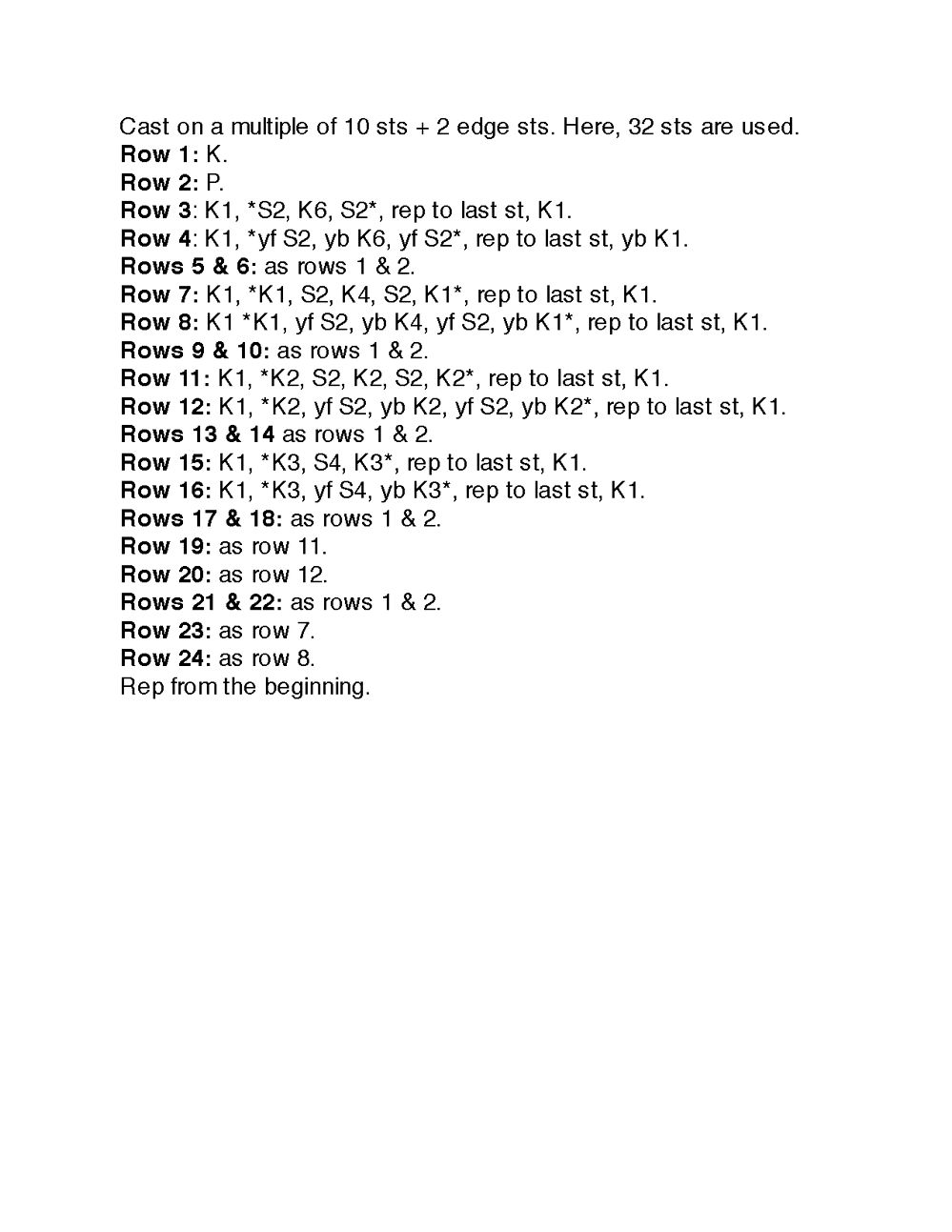 Cast on a multiple of 10 sts + 2 edge sts. Here, 32 sts are used.
Row 1: K.
Row 2: P.
Row 3: K1, *S2, K6, S2*, rep to last st, K1.
Row 4: K1, *yf S2, yb K6, yf S2*, rep to last st, yb K1.
Rows 5 & 6: as rows 1 & 2.
Row 7: K1, *K1, S2, K4, S2, K1*, rep to last st, K1.
Row 8: K1 *K1, yf S2, yb K4, yf S2, yb K1*, rep to last st, K1.
Rows 9 & 10: as rows 1 & 2.
Row 11: K1, *K2, S2, K2, S2, K2*, rep to last st, K1.
Row 12: K1, *K2, yf S2, yb K2, yf S2, yb K2*, rep to last st, K1.
Rows 13 & 14 as rows 1 & 2.
Row 15: K1, *K3, S4, K3*, rep to last st, K1.
Row 16: K1, *K3, yf S4, yb K3*, rep to last st, K1.
Rows 17 & 18: as rows 1 & 2.
Row 19: as row 11.
Row 20: as row 12.
Rows 21 & 22: as rows 1 & 2.
Row 23: as row 7.
Row 24: as row 8.
Rep from the beginning.